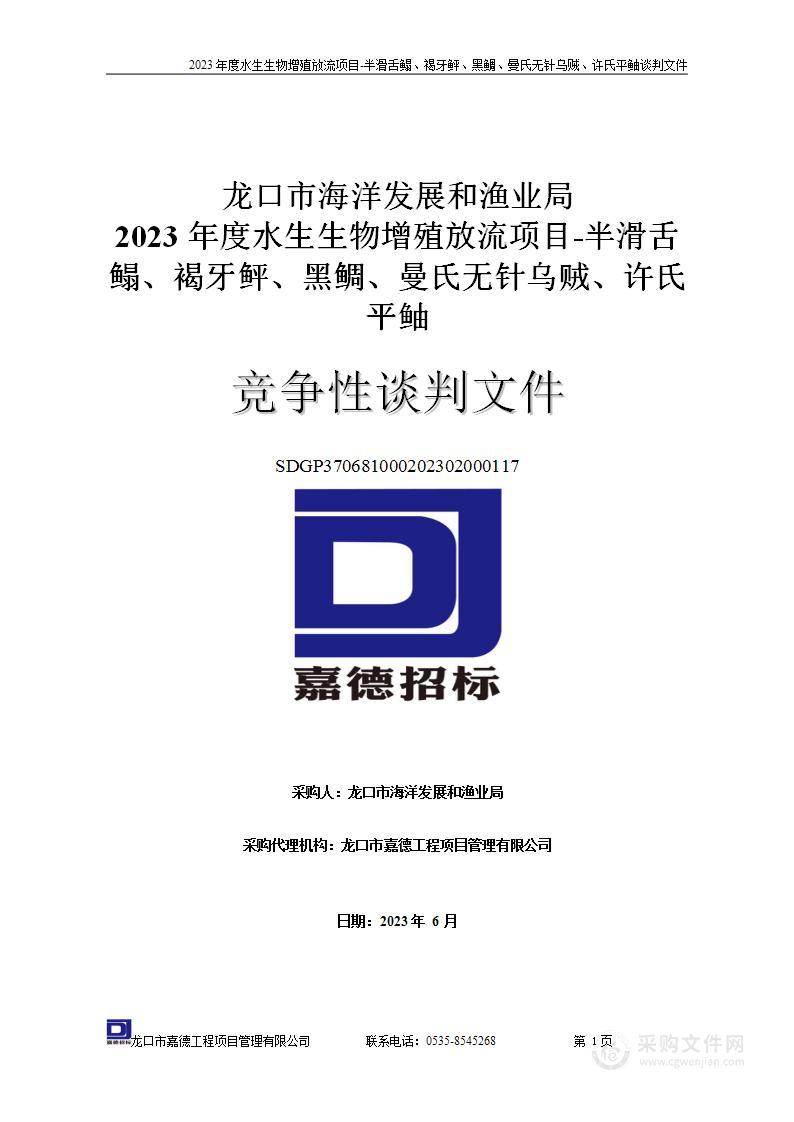 2023 年度水生生物增殖放流项目-半滑舌鳎、褐牙鲆、黑鲷、曼氏无针乌贼、许氏平鲉谈判文件

龙口市海洋发展和渔业局
2023 年度水生生物增殖放流项目-半滑舌鳎、褐牙鲆、黑鲷、曼氏无针乌贼、许氏平鲉

竞争性谈判文件

SDGP370681000202302000117

DJ
嘉德招标

采购人：龙口市海洋发展和渔业局

采购代理机构：龙口市嘉德工程项目管理有限公司

日期：2023 年 6 月

DJ 嘉德招标 龙口市嘉德工程项目管理有限公司 联系电话：0535-8545268 第 1 页

采购文件网 www.cgwenjian.com